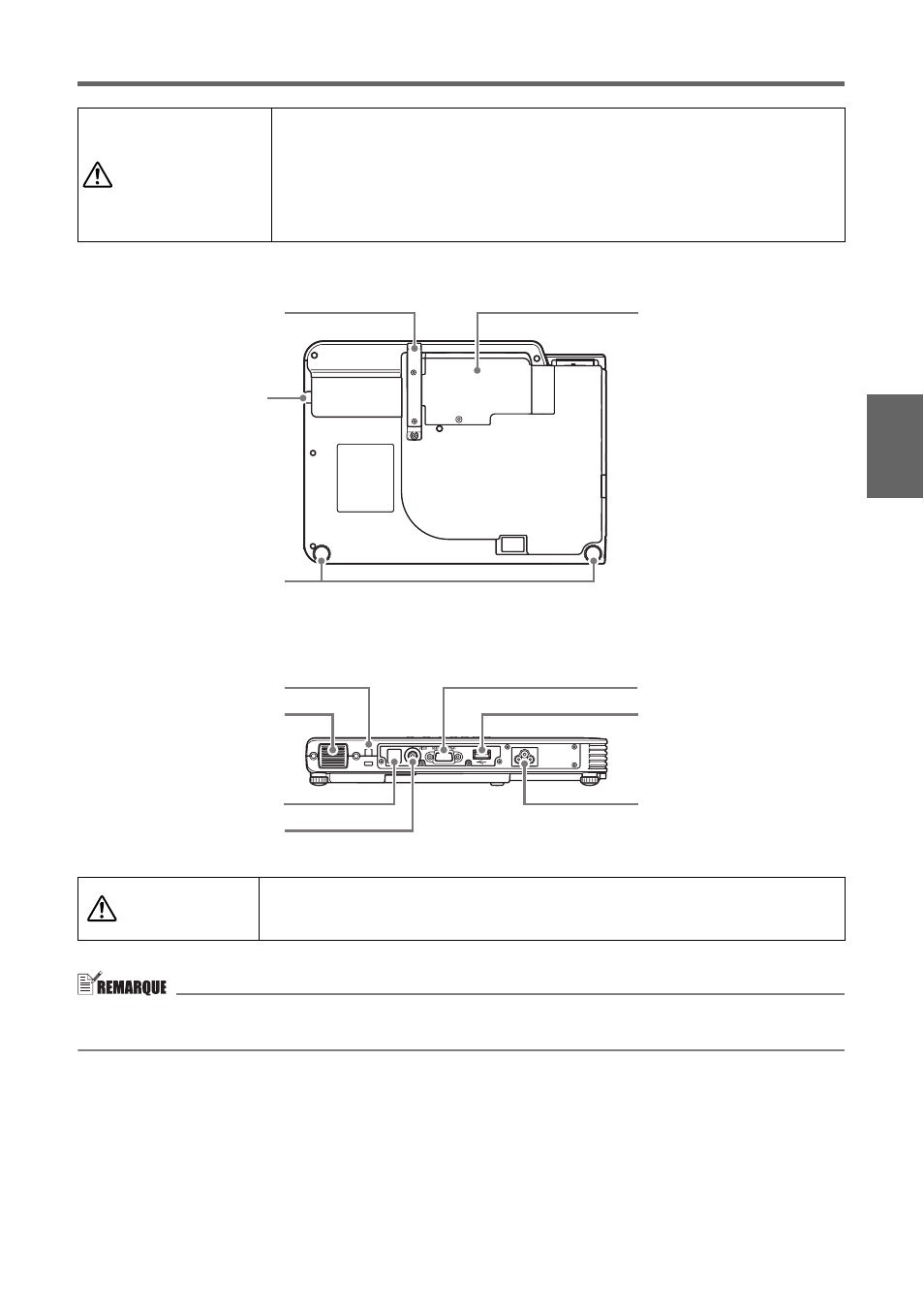 REMARQUE